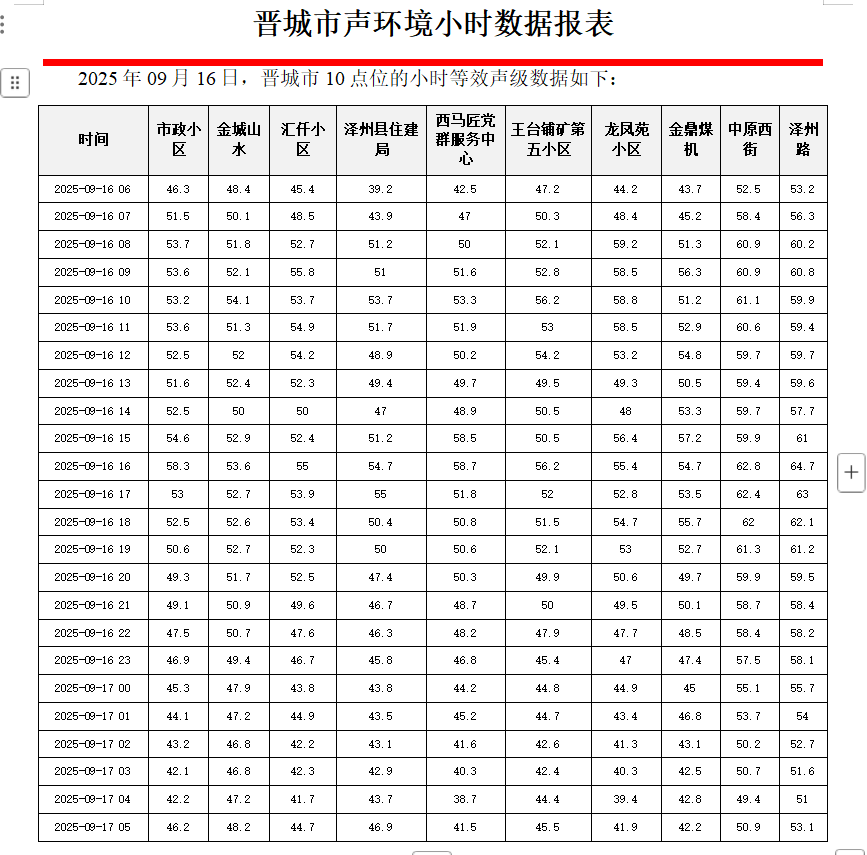 晋城市声环境小时数据报表

2025 年 09 月 16 日，晋城市 10 点位的小时等效声级数据如下：

| 时间 | 市政小区 | 金城山水 | 汇仟小区 | 泽州县住建局 | 西马匠党群服务中心 | 王台铺矿第五小区 | 龙凤苑小区 | 金鼎煤机 | 中原西街 | 泽州路 |
|---|---|---|---|---|---|---|---|---|---|---|
| 2025-09-16 06 | 46.3 | 48.4 | 45.4 | 39.2 | 42.5 | 47.2 | 44.2 | 43.7 | 52.5 | 53.2 |
| 2025-09-16 07 | 51.5 | 50.1 | 48.5 | 43.9 | 47 | 50.3 | 48.4 | 45.2 | 58.4 | 56.3 |
| 2025-09-16 08 | 53.7 | 51.8 | 52.7 | 51.2 | 50 | 52.1 | 59.2 | 51.3 | 60.9 | 60.2 |
| 2025-09-16 09 | 53.6 | 52.1 | 55.8 | 51 | 51.6 | 52.8 | 58.5 | 56.3 | 60.9 | 60.8 |
| 2025-09-16 10 | 53.2 | 54.1 | 53.7 | 53.7 | 53.3 | 56.2 | 58.8 | 51.2 | 61.1 | 59.9 |
| 2025-09-16 11 | 53.6 | 51.3 | 54.9 | 51.7 | 51.9 | 53 | 58.5 | 52.9 | 60.6 | 59.4 |
| 2025-09-16 12 | 52.5 | 52 | 54.2 | 48.9 | 50.2 | 54.2 | 53.2 | 54.8 | 59.7 | 59.7 |
| 2025-09-16 13 | 51.6 | 52.4 | 52.3 | 49.4 | 49.7 | 49.5 | 49.3 | 50.5 | 59.4 | 59.6 |
| 2025-09-16 14 | 52.5 | 50 | 50 | 47 | 48.9 | 50.5 | 48 | 53.3 | 59.7 | 57.7 |
| 2025-09-16 15 | 54.6 | 52.9 | 52.4 | 51.2 | 58.5 | 50.5 | 56.4 | 57.2 | 59.9 | 61 |
| 2025-09-16 16 | 58.3 | 53.6 | 55 | 54.7 | 58.7 | 56.2 | 55.4 | 54.7 | 62.8 | 64.7 |
| 2025-09-16 17 | 53 | 52.7 | 53.9 | 55 | 51.8 | 52 | 52.8 | 53.5 | 62.4 | 63 |
| 2025-09-16 18 | 52.5 | 52.6 | 53.4 | 50.4 | 50.8 | 51.5 | 54.7 | 55.7 | 62 | 62.1 |
| 2025-09-16 19 | 50.6 | 52.7 | 52.3 | 50 | 50.6 | 52.1 | 53 | 52.7 | 61.3 | 61.2 |
| 2025-09-16 20 | 49.3 | 51.7 | 52.5 | 47.4 | 50.3 | 49.9 | 50.6 | 49.7 | 59.9 | 59.5 |
| 2025-09-16 21 | 49.1 | 50.9 | 49.6 | 46.7 | 48.7 | 50 | 49.5 | 50.1 | 58.7 | 58.4 |
| 2025-09-16 22 | 47.5 | 50.7 | 47.6 | 46.3 | 48.2 | 47.9 | 47.7 | 48.5 | 58.4 | 58.2 |
| 2025-09-16 23 | 46.9 | 49.4 | 46.7 | 45.8 | 46.8 | 45.4 | 47 | 47.4 | 57.5 | 58.1 |
| 2025-09-17 00 | 45.3 | 47.9 | 43.8 | 43.8 | 44.2 | 44.8 | 44.9 | 45 | 55.1 | 55.7 |
| 2025-09-17 01 | 44.1 | 47.2 | 44.9 | 43.5 | 45.2 | 44.7 | 43.4 | 46.8 | 53.7 | 54 |
| 2025-09-17 02 | 43.2 | 46.8 | 42.2 | 43.1 | 41.6 | 42.6 | 41.3 | 43.1 | 50.2 | 52.7 |
| 2025-09-17 03 | 42.1 | 46.8 | 42.3 | 42.9 | 40.3 | 42.4 | 40.3 | 42.5 | 50.7 | 51.6 |
| 2025-09-17 04 | 42.2 | 47.2 | 41.7 | 43.7 | 38.7 | 44.4 | 39.4 | 42.8 | 49.4 | 51 |
| 2025-09-17 05 | 46.2 | 48.2 | 44.7 | 46.9 | 41.5 | 45.5 | 41.9 | 42.2 | 50.9 | 53.1 |